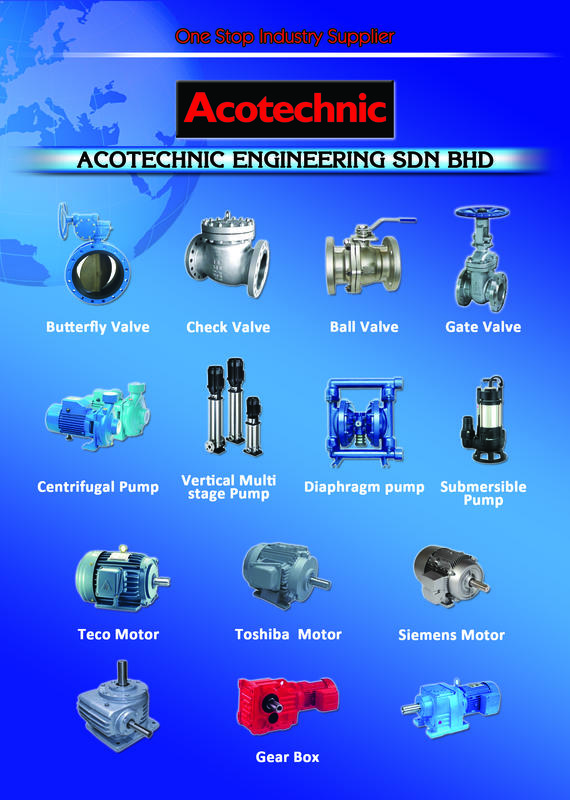 One Stop Industry Supplier

Acotechnic

ACOTECHNIC ENGINEERING SDN BHD

Butterfly Valve

Check Valve

Ball Valve

Gate Valve

Centrifugal Pump

Vertical Multi stage Pump

Diaphragm pump

Submersible Pump

Teco Motor

Toshiba Motor

Siemens Motor

Gear Box